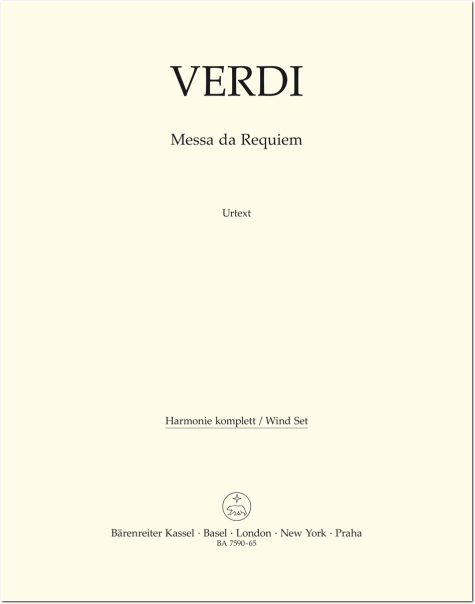 VERDI

Messa da Requiem

Urtext

Harmonie komplett / Wind Set

Bärenreiter Kassel · Basel · London · New York · Praha
BA 7590-65